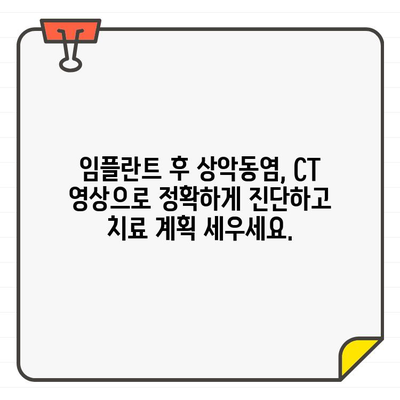 임플란트 후 상악동염, CT 영상으로 정확하게 진단하고 치료 계획 세우세요.